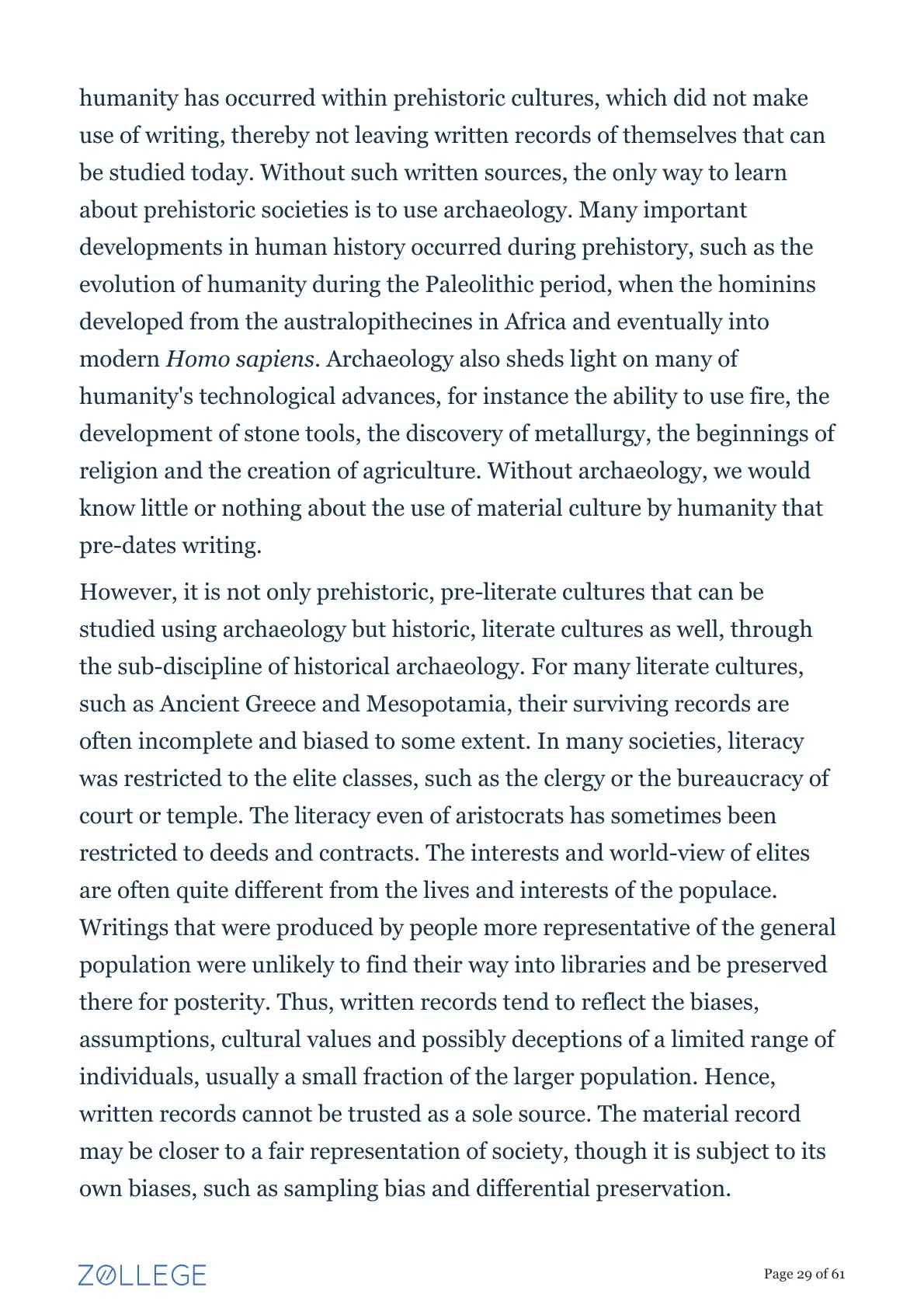 humanity has occurred within prehistoric cultures, which did not make use of writing, thereby not leaving written records of themselves that can be studied today. Without such written sources, the only way to learn about prehistoric societies is to use archaeology. Many important developments in human history occurred during prehistory, such as the evolution of humanity during the Paleolithic period, when the hominins developed from the australopithecines in Africa and eventually into modern Homo sapiens. Archaeology also sheds light on many of humanity's technological advances, for instance the ability to use fire, the development of stone tools, the discovery of metallurgy, the beginnings of religion and the creation of agriculture. Without archaeology, we would know little or nothing about the use of material culture by humanity that pre-dates writing.

However, it is not only prehistoric, pre-literate cultures that can be studied using archaeology but historic, literate cultures as well, through the sub-discipline of historical archaeology. For many literate cultures, such as Ancient Greece and Mesopotamia, their surviving records are often incomplete and biased to some extent. In many societies, literacy was restricted to the elite classes, such as the clergy or the bureaucracy of court or temple. The literacy even of aristocrats has sometimes been restricted to deeds and contracts. The interests and world-view of elites are often quite different from the lives and interests of the populace. Writings that were produced by people more representative of the general population were unlikely to find their way into libraries and be preserved there for posterity. Thus, written records tend to reflect the biases, assumptions, cultural values and possibly deceptions of a limited range of individuals, usually a small fraction of the larger population. Hence, written records cannot be trusted as a sole source. The material record may be closer to a fair representation of society, though it is subject to its own biases, such as sampling bias and differential preservation.

ZOLLEGE

Page 29 of 61